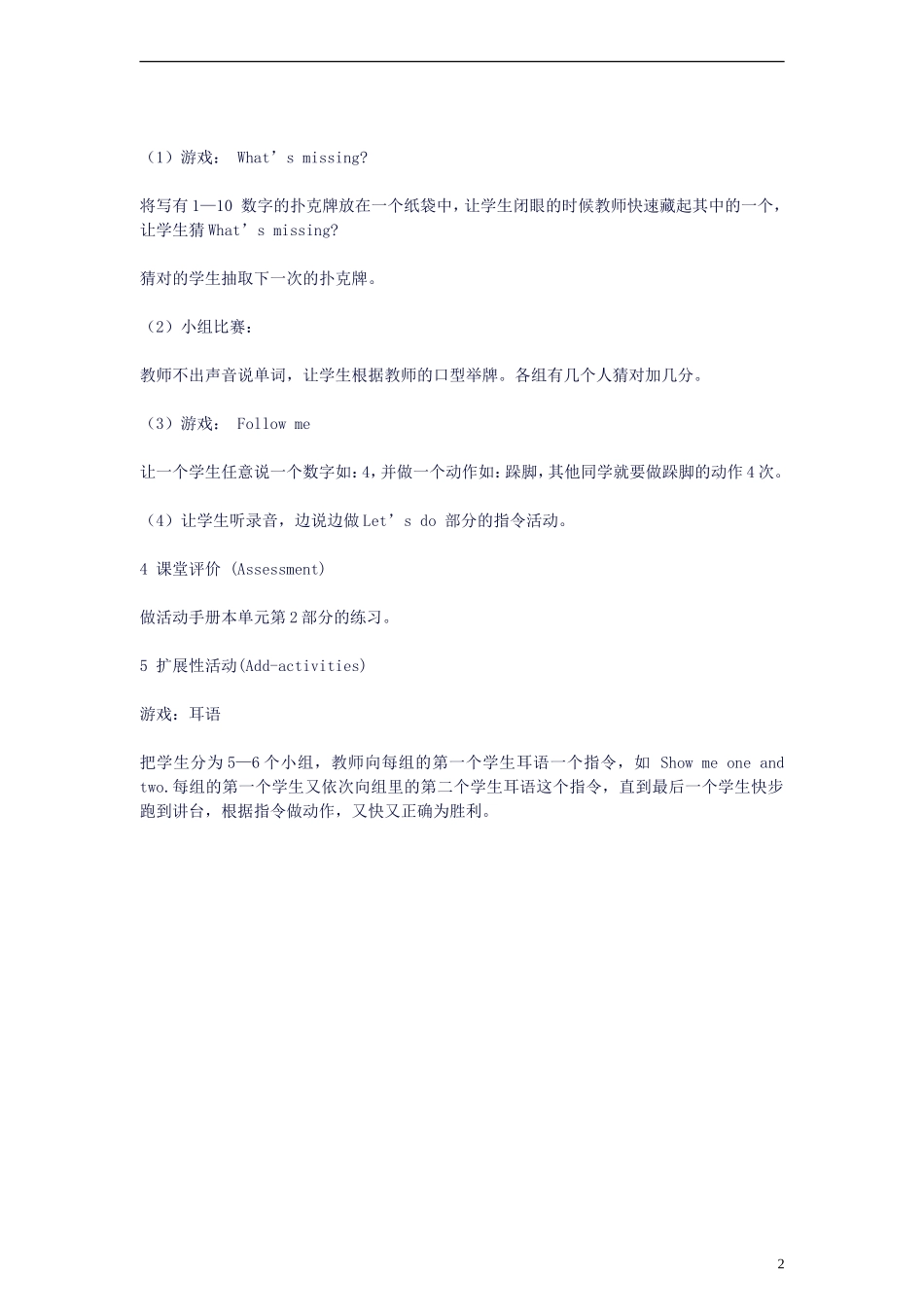 （1）游戏： What’s missing?

将写有 1—10 数字的扑克牌放在一个纸袋中，让学生闭眼的时候教师快速藏起其中的一个，让学生猜 What’s missing?

猜对的学生抽取下一次的扑克牌。

（2）小组比赛：

教师不出声音说单词，让学生根据教师的口型举牌。各组有几个人猜对加几分。

（3）游戏： Follow me

让一个学生任意说一个数字如：4，并做一个动作如：跺脚，其他同学就要做跺脚的动作 4 次。

（4）让学生听录音，边说边做 Let’s do 部分的指令活动。

4 课堂评价 (Assessment)

做活动手册本单元第 2 部分的练习。

5 扩展性活动(Add-activities)

游戏：耳语

把学生分为 5—6 个小组，教师向每组的第一个学生耳语一个指令，如 Show me one and two.每组的第一个学生又依次向组里的第二个学生耳语这个指令，直到最后一个学生快步跑到讲台，根据指令做动作，又快又正确为胜利。

2